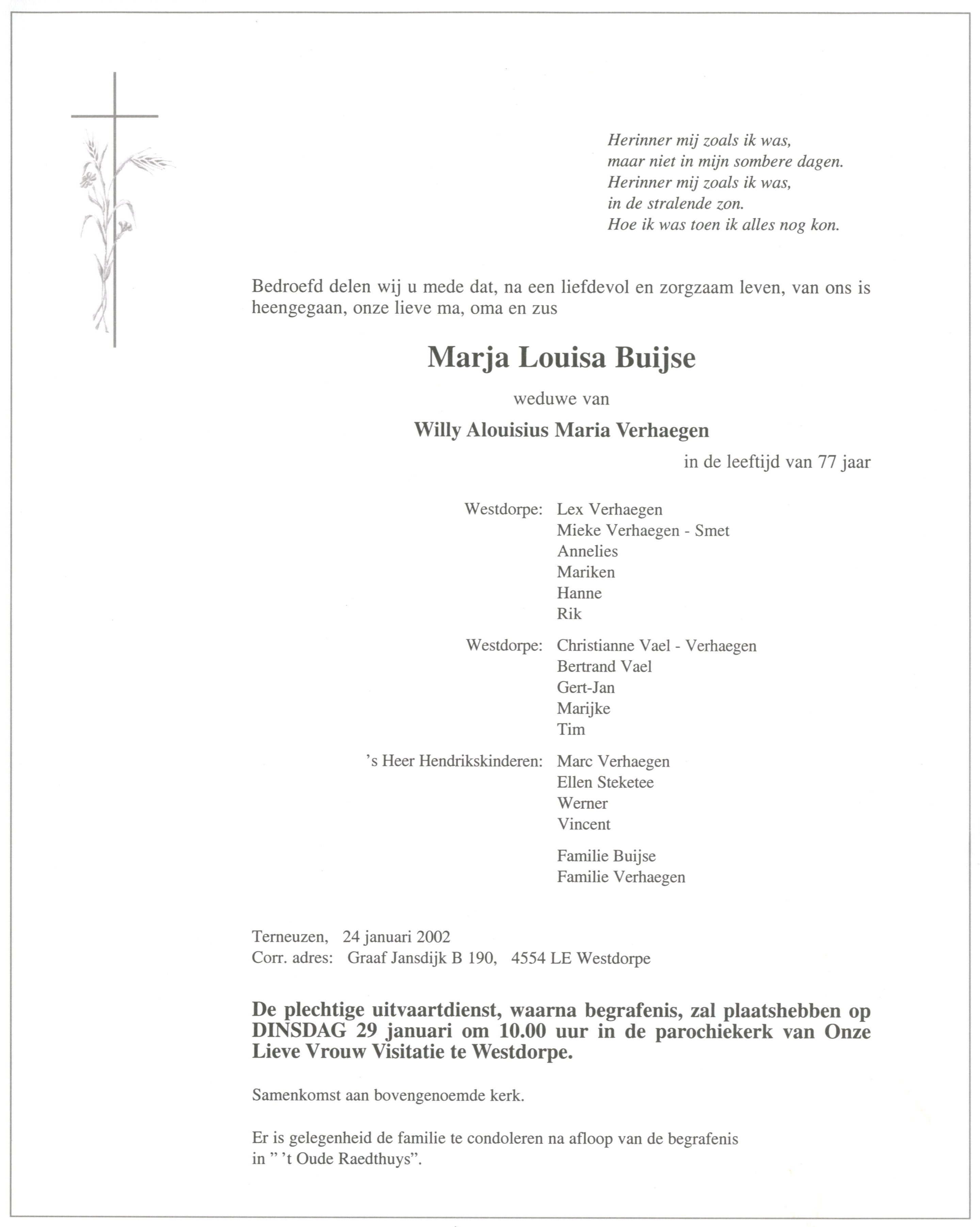 Herinner mij zoals ik was,
maar niet in mijn sombere dagen.
Herinner mij zoals ik was,
in de stralende zon.
Hoe ik was toen ik alles nog kon.

Bedroefd delen wij u mede dat, na een liefdevol en zorgzaam leven, van ons is heengegaan, onze lieve ma, oma en zus

Marja Louisa Buijse

weduwe van

Willy Alouisius Maria Verhaegen

in de leeftijd van 77 jaar

Westdorpe: Lex Verhaegen
Mieke Verhaegen - Smet
Annelies
Mariken
Hanne
Rik

Westdorpe: Christianne Vael - Verhaegen
Bertrand Vael
Gert-Jan
Marijke
Tim

's Heer Hendrikskinderen: Marc Verhaegen
Ellen Steketee
Werner
Vincent

Familie Buijse
Familie Verhaegen

Terneuzen, 24 januari 2002
Corr. adres: Graaf Jansdijk B 190, 4554 LE Westdorpe

De plechtige uitvaartdienst, waarna begrafenis, zal plaatshebben op DINSDAG 29 januari om 10.00 uur in de parochiekerk van Onze Lieve Vrouw Visitatie te Westdorpe.

Samenkomst aan bovengenoemde kerk.

Er is gelegenheid de familie te condoleren na afloop van de begrafenis in " 't Oude Raedthuys".